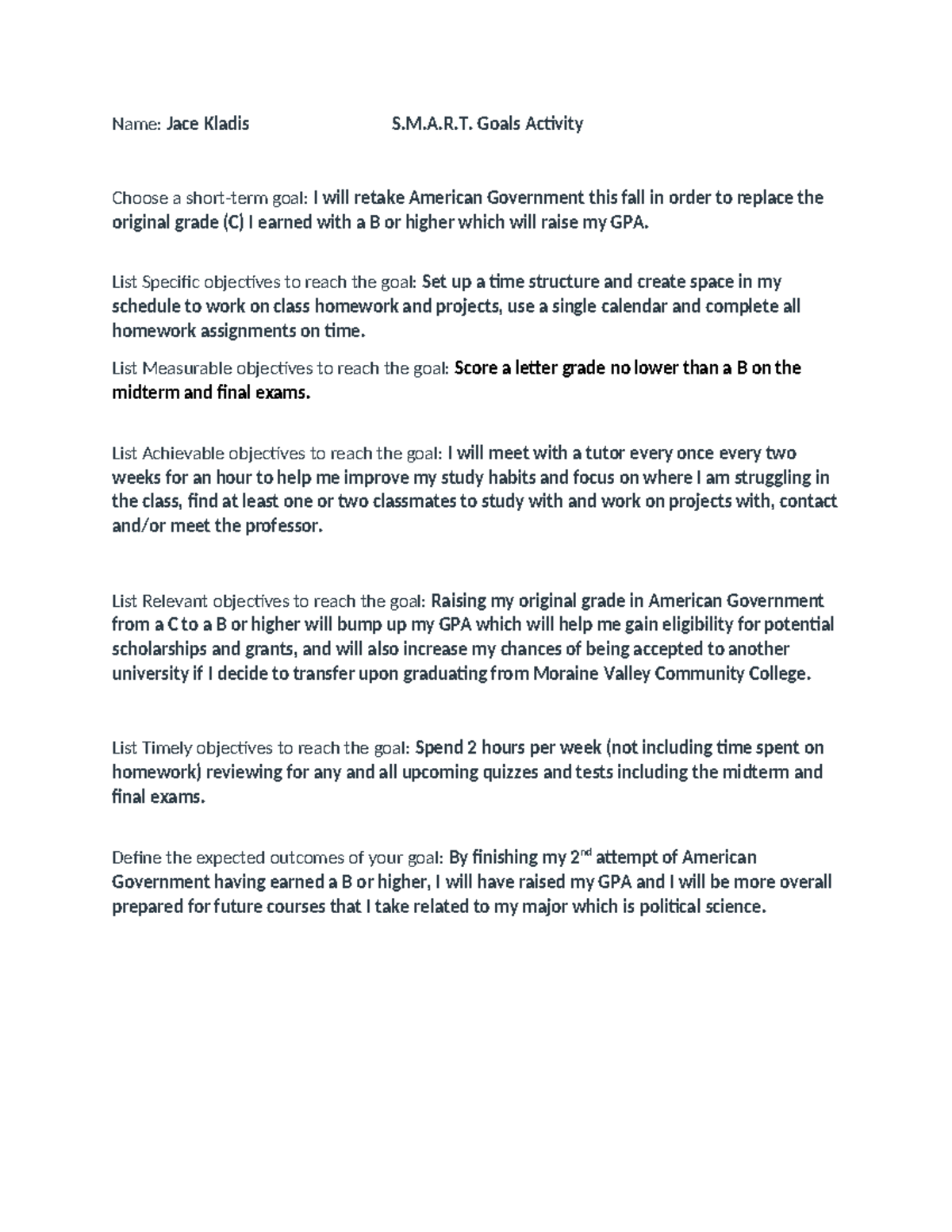 Name: Jace Kladis S.M.A.R.T. Goals Activity

Choose a short-term goal: I will retake American Government this fall in order to replace the original grade (C) I earned with a B or higher which will raise my GPA.

List Specific objectives to reach the goal: Set up a time structure and create space in my schedule to work on class homework and projects, use a single calendar and complete all homework assignments on time.

List Measurable objectives to reach the goal: Score a letter grade no lower than a B on the midterm and final exams.

List Achievable objectives to reach the goal: I will meet with a tutor every once every two weeks for an hour to help me improve my study habits and focus on where I am struggling in the class, find at least one or two classmates to study with and work on projects with, contact and/or meet the professor.

List Relevant objectives to reach the goal: Raising my original grade in American Government from a C to a B or higher will bump up my GPA which will help me gain eligibility for potential scholarships and grants, and will also increase my chances of being accepted to another university if I decide to transfer upon graduating from Moraine Valley Community College.

List Timely objectives to reach the goal: Spend 2 hours per week (not including time spent on homework) reviewing for any and all upcoming quizzes and tests including the midterm and final exams.

Define the expected outcomes of your goal: By finishing my 2$^{nd}$ attempt of American Government having earned a B or higher, I will have raised my GPA and I will be more overall prepared for future courses that I take related to my major which is political science.